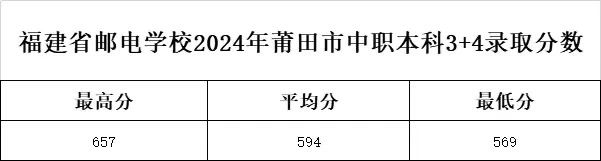 福建省邮电学校2024年莆田市中职本科3+4录取分数

| 最高分 | 平均分 | 最低分 |
|---|---|---|
| 657 | 594 | 569 |